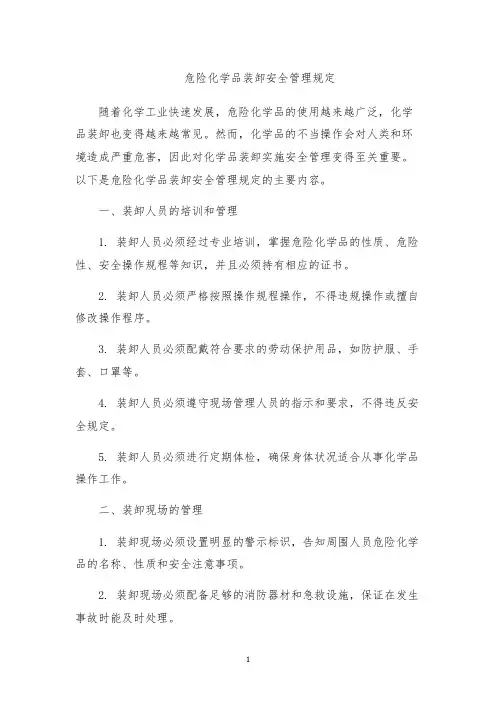 危险化学品装卸安全管理规定

随着化学工业快速发展，危险化学品的使用越来越广泛，化学品装卸也变得越来越常见。然而，化学品的不当操作会对人类和环境造成严重危害，因此对化学品装卸实施安全管理变得至关重要。以下是危险化学品装卸安全管理规定的主要内容。

一、装卸人员的培训和管理

1. 装卸人员必须经过专业培训，掌握危险化学品的性质、危险性、安全操作规程等知识，并且必须持有相应的证书。

2. 装卸人员必须严格按照操作规程操作，不得违规操作或擅自修改操作程序。

3. 装卸人员必须配戴符合要求的劳动保护用品，如防护服、手套、口罩等。

4. 装卸人员必须遵守现场管理人员的指示和要求，不得违反安全规定。

5. 装卸人员必须进行定期体检，确保身体状况适合从事化学品操作工作。

二、装卸现场的管理

1. 装卸现场必须设置明显的警示标识，告知周围人员危险化学品的名称、性质和安全注意事项。

2. 装卸现场必须配备足够的消防器材和急救设施，保证在发生事故时能及时处理。

1